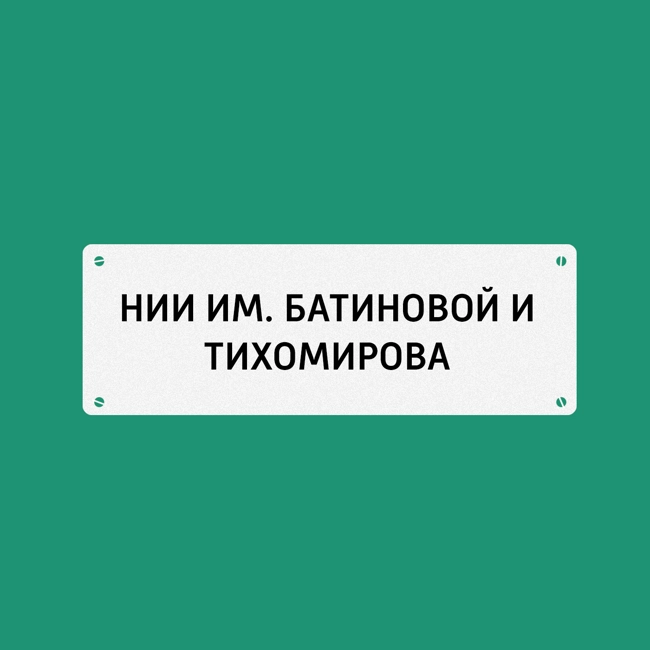 НИИ ИМ. БАТИНОВОЙ И ТИХОМИРОВА